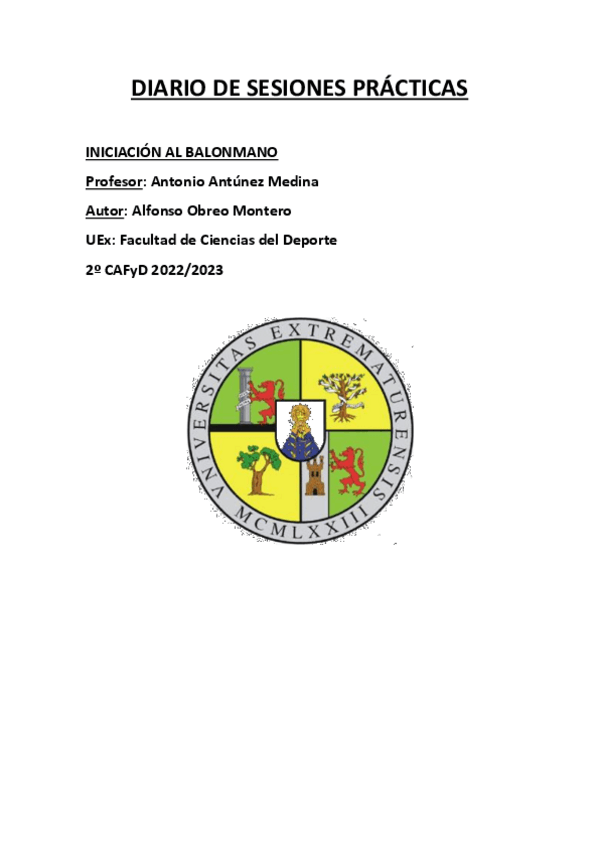 DIARIO DE SESIONES PRÁCTICAS

INICIACIÓN AL BALONMANO

Profesor: Antonio Antúnez Medina

Autor: Alfonso Obreo Montero

UEx: Facultad de Ciencias del Deporte

2º CAFyD 2022/2023

VNIVERSITAS EXTREMATURENSIS

MCMLXXIII